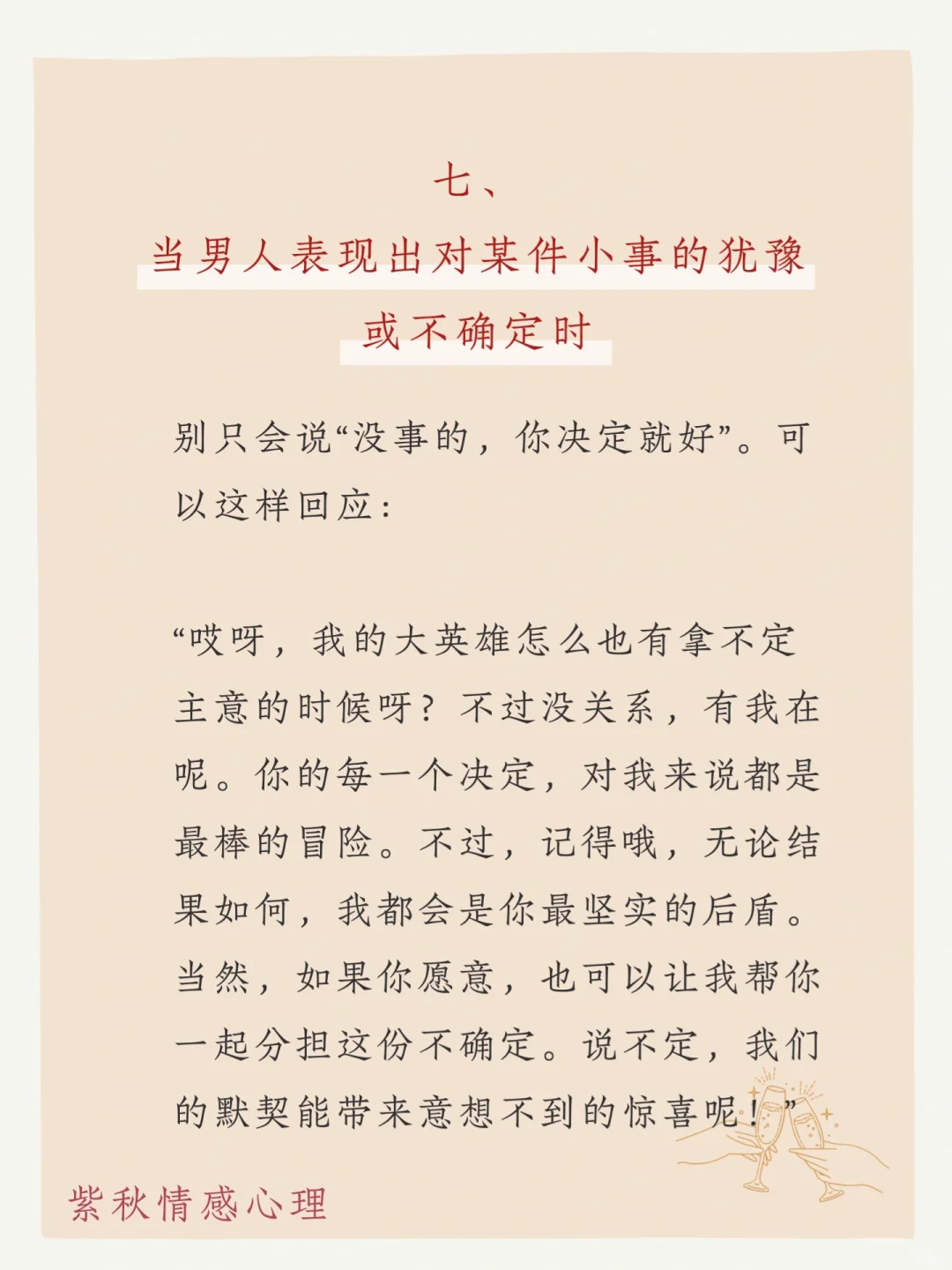 七、

当男人表现出对某件小事的犹豫或不确定时

别只会说“没事的，你决定就好”。可以这样回应：

“哎呀，我的大英雄怎么也有拿不定主意的时候呀？不过没关系，有我在呢。你的每一个决定，对我来说都是最棒的冒险。不过，记得哦，无论结果如何，我都会是你最坚实的后盾。当然，如果你愿意，也可以让我帮你一起分担这份不确定。说不定，我们的默契能带来意想不到的惊喜呢！”

紫秋情感心理